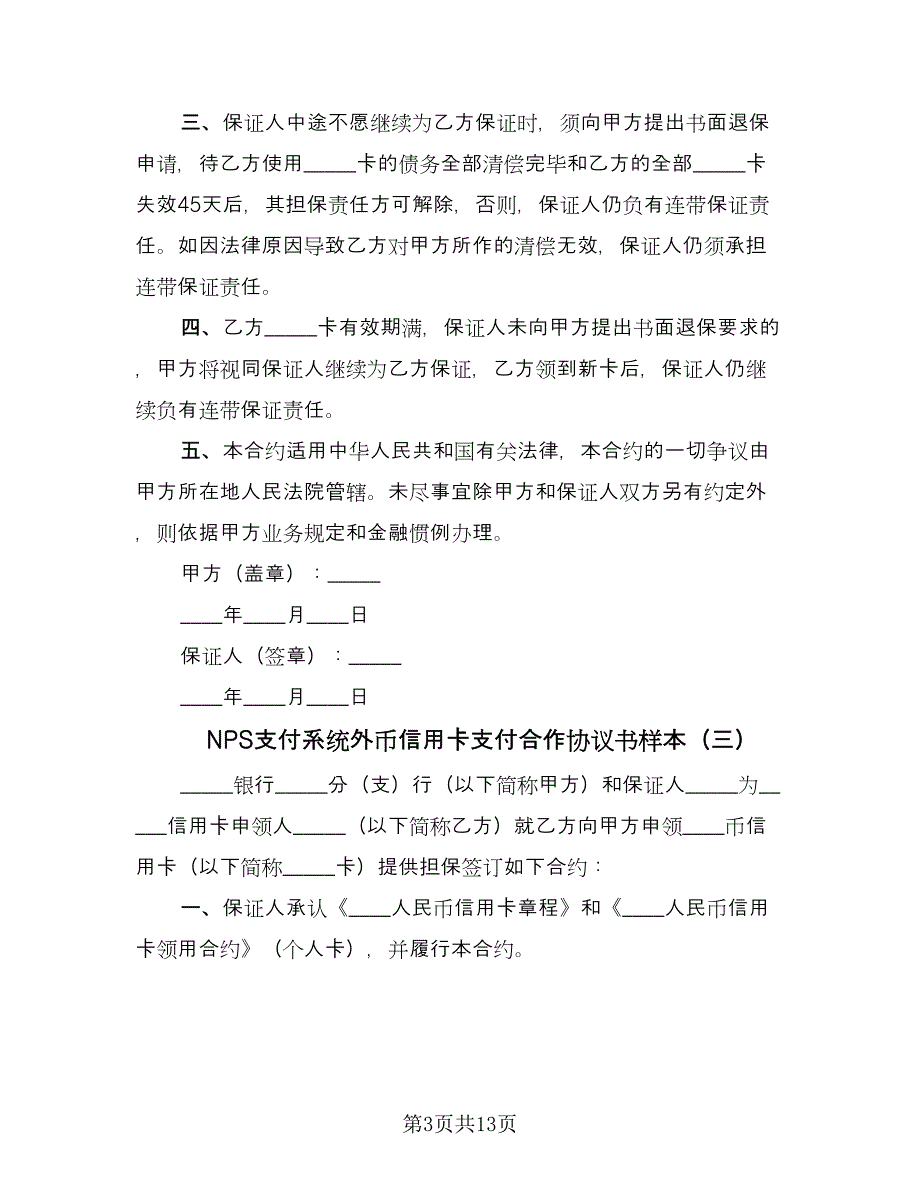 三、保证人中途不愿继续为乙方保证时，须向甲方提出书面退保申请，待乙方使用_____卡的债务全部清偿完毕和乙方的全部_____卡失效45天后，其担保责任方可解除，否则，保证人仍负有连带保证责任。如因法律原因导致乙方对甲方所作的清偿无效，保证人仍须承担连带保证责任。

四、乙方_____卡有效期满，保证人未向甲方提出书面退保要求的，甲方将视同保证人继续为乙方保证，乙方领到新卡后，保证人仍继续负有连带保证责任。

五、本合约适用中华人民共和国有关法律，本合约的一切争议由甲方所在地人民法院管辖。未尽事宜除甲方和保证人双方另有约定外，则依据甲方业务规定和金融惯例办理。

甲方（盖章）：_____

____年____月____日

保证人（签章）：_____

____年____月____日

NPS支付系统外币信用卡支付合作协议书样本（三）

_____银行_____分（支）行（以下简称甲方）和保证人_____为_____信用卡申领人_____（以下简称乙方）就乙方向甲方申领____币信用卡（以下简称_____卡）提供担保签订如下合约：

一、保证人承认《____人民币信用卡章程》和《____人民币信用卡领用合约》（个人卡），并履行本合约。

第3页共13页